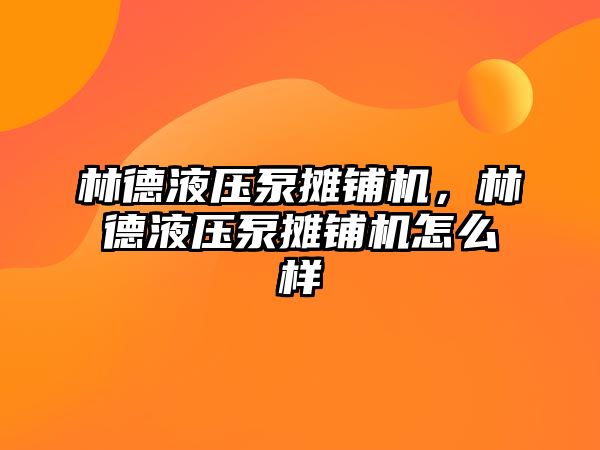 林德液压泵摊铺机，林德液压泵摊铺机怎么样